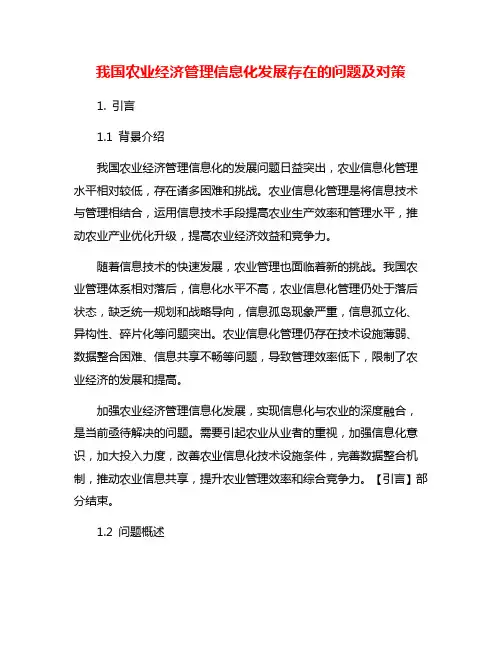 我国农业经济管理信息化发展存在的问题及对策

1. 引言

1.1 背景介绍

我国农业经济管理信息化的发展问题日益突出，农业信息化管理水平相对较低，存在诸多困难和挑战。农业信息化管理是将信息技术与管理相结合，运用信息技术手段提高农业生产效率和管理水平，推动农业产业优化升级，提高农业经济效益和竞争力。

随着信息技术的快速发展，农业管理也面临着新的挑战。我国农业管理体系相对落后，信息化水平不高，农业信息化管理仍处于落后状态，缺乏统一规划和战略导向，信息孤岛现象严重，信息孤立化、异构性、碎片化等问题突出。农业信息化管理仍存在技术设施薄弱、数据整合困难、信息共享不畅等问题，导致管理效率低下，限制了农业经济的发展和提高。

加强农业经济管理信息化发展，实现信息化与农业的深度融合，是当前亟待解决的问题。需要引起农业从业者的重视，加强信息化意识，加大投入力度，改善农业信息化技术设施条件，完善数据整合机制，推动农业信息共享，提升农业管理效率和综合竞争力。【引言】部分结束。

1.2 问题概述